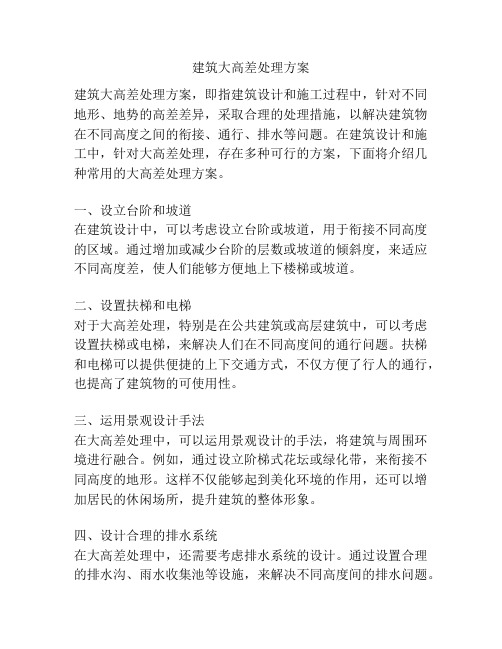 建筑大高差处理方案

建筑大高差处理方案，即指建筑设计和施工过程中，针对不同地形、地势的高差差异，采取合理的处理措施，以解决建筑物在不同高度之间的衔接、通行、排水等问题。在建筑设计和施工中，针对大高差处理，存在多种可行的方案，下面将介绍几种常用的大高差处理方案。

一、设立台阶和坡道
在建筑设计中，可以考虑设立台阶或坡道，用于衔接不同高度的区域。通过增加或减少台阶的层数或坡道的倾斜度，来适应不同高度差，使人们能够方便地上下楼梯或坡道。

二、设置扶梯和电梯
对于大高差处理，特别是在公共建筑或高层建筑中，可以考虑设置扶梯或电梯，来解决人们在不同高度间的通行问题。扶梯和电梯可以提供便捷的上下交通方式，不仅方便了行人的通行，也提高了建筑物的可使用性。

三、运用景观设计手法
在大高差处理中，可以运用景观设计的手法，将建筑与周围环境进行融合。例如，通过设立阶梯式花坛或绿化带，来衔接不同高度的地形。这样不仅能够起到美化环境的作用，还可以增加居民的休闲场所，提升建筑的整体形象。

四、设计合理的排水系统
在大高差处理中，还需要考虑排水系统的设计。通过设置合理的排水沟、雨水收集池等设施，来解决不同高度间的排水问题。